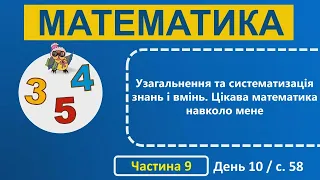 МАТЕМАТИКА

3
4
5

Узагальнення та систематизація знань і вмінь. Цікава математика навколо мене

Частина 9

День 10 / с. 58